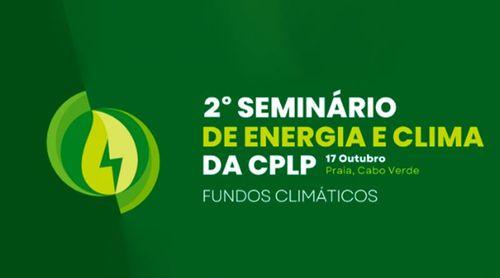 2° SEMINÁRIO
DE ENERGIA E CLIMA
DA CPLP
17 Outubro
Praia, Cabo Verde
FUNDOS CLIMÁTICOS